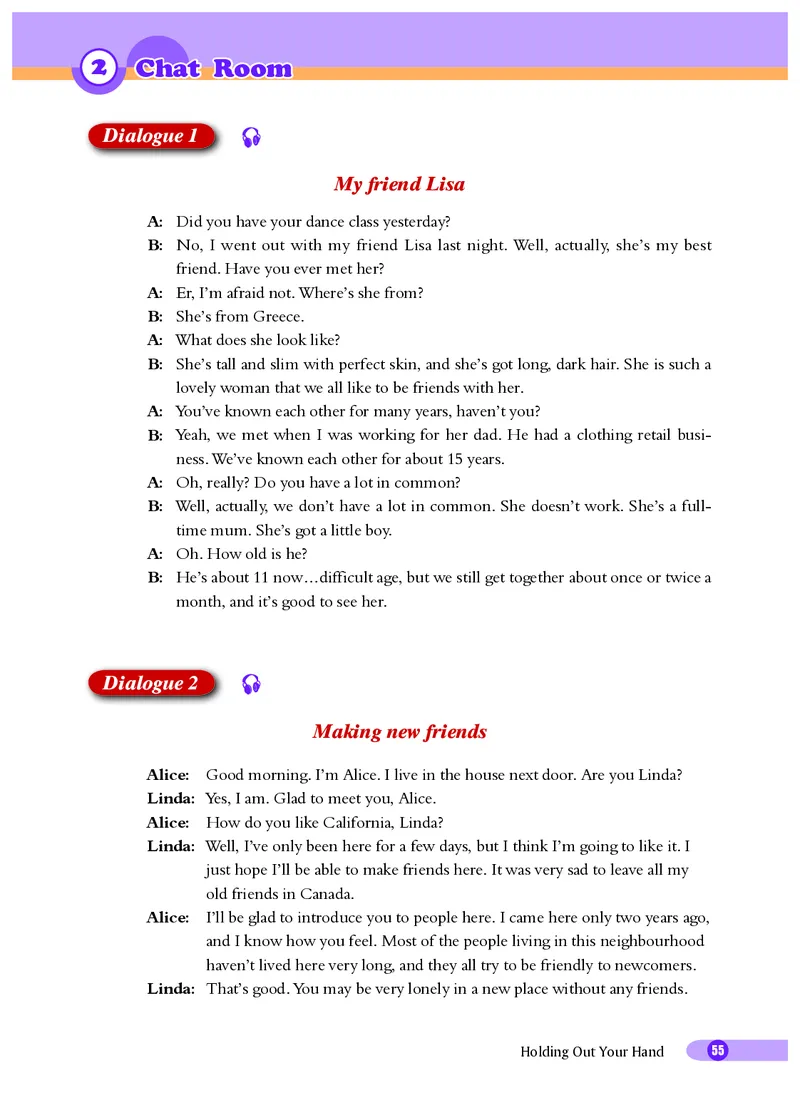 2 Chat Room

Dialogue 1

My friend Lisa

A: Did you have your dance class yesterday?

B: No, I went out with my friend Lisa last night. Well, actually, she's my best friend. Have you ever met her?

A: Er, I'm afraid not. Where's she from?

B: She's from Greece.

A: What does she look like?

B: She's tall and slim with perfect skin, and she's got long, dark hair. She is such a lovely woman that we all like to be friends with her.

A: You've known each other for many years, haven't you?

B: Yeah, we met when I was working for her dad. He had a clothing retail business. We've known each other for about 15 years.

A: Oh, really? Do you have a lot in common?

B: Well, actually, we don't have a lot in common. She doesn't work. She's a full-time mum. She's got a little boy.

A: Oh. How old is he?

B: He's about 11 now…difficult age, but we still get together about once or twice a month, and it's good to see her.

Dialogue 2

Making new friends

Alice: Good morning. I'm Alice. I live in the house next door. Are you Linda?

Linda: Yes, I am. Glad to meet you, Alice.

Alice: How do you like California, Linda?

Linda: Well, I've only been here for a few days, but I think I'm going to like it. I just hope I'll be able to make friends here. It was very sad to leave all my old friends in Canada.

Alice: I'll be glad to introduce you to people here. I came here only two years ago, and I know how you feel. Most of the people living in this neighbourhood haven't lived here very long, and they all try to be friendly to newcomers.

Linda: That's good. You may be very lonely in a new place without any friends.

Holding Out Your Hand 55